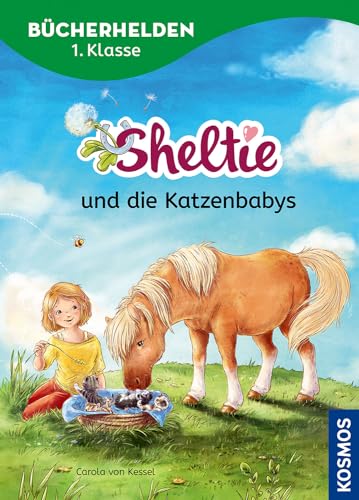 BÜCHERHELDEN
1. Klasse

Sheltie

und die Katzenbabys

Carola von Kessel

KOSMOS